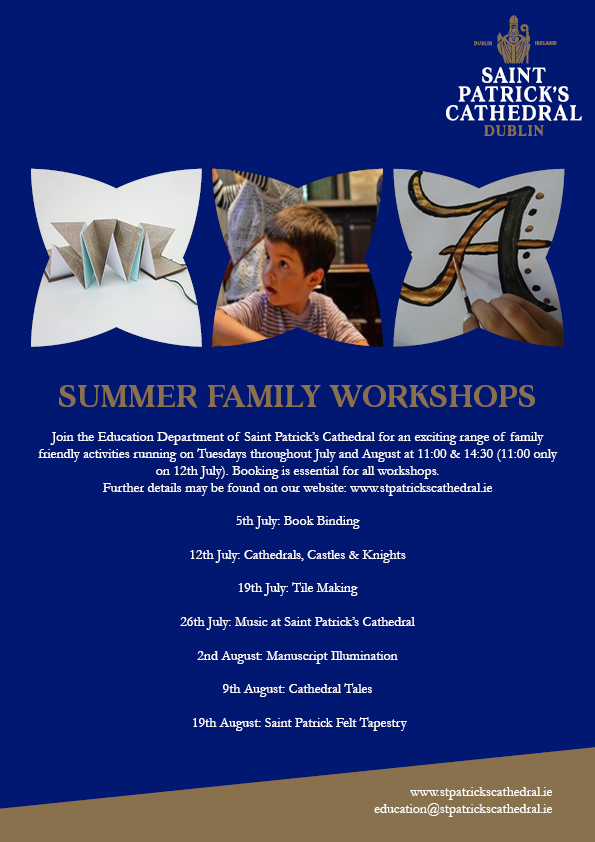 DUBLIN IRELAND
SAINT PATRICK'S CATHEDRAL
DUBLIN

SUMMER FAMILY WORKSHOPS

Join the Education Department of Saint Patrick's Cathedral for an exciting range of family friendly activities running on Tuesdays throughout July and August at 11:00 & 14:30 (11:00 only on 12th July). Booking is essential for all workshops.
Further details may be found on our website: www.stpatrickscathedral.ie

5th July: Book Binding

12th July: Cathedrals, Castles & Knights

19th July: Tile Making

26th July: Music at Saint Patrick's Cathedral

2nd August: Manuscript Illumination

9th August: Cathedral Tales

19th August: Saint Patrick Felt Tapestry

www.stpatrickscathedral.ie
education@stpatrickscathedral.ie